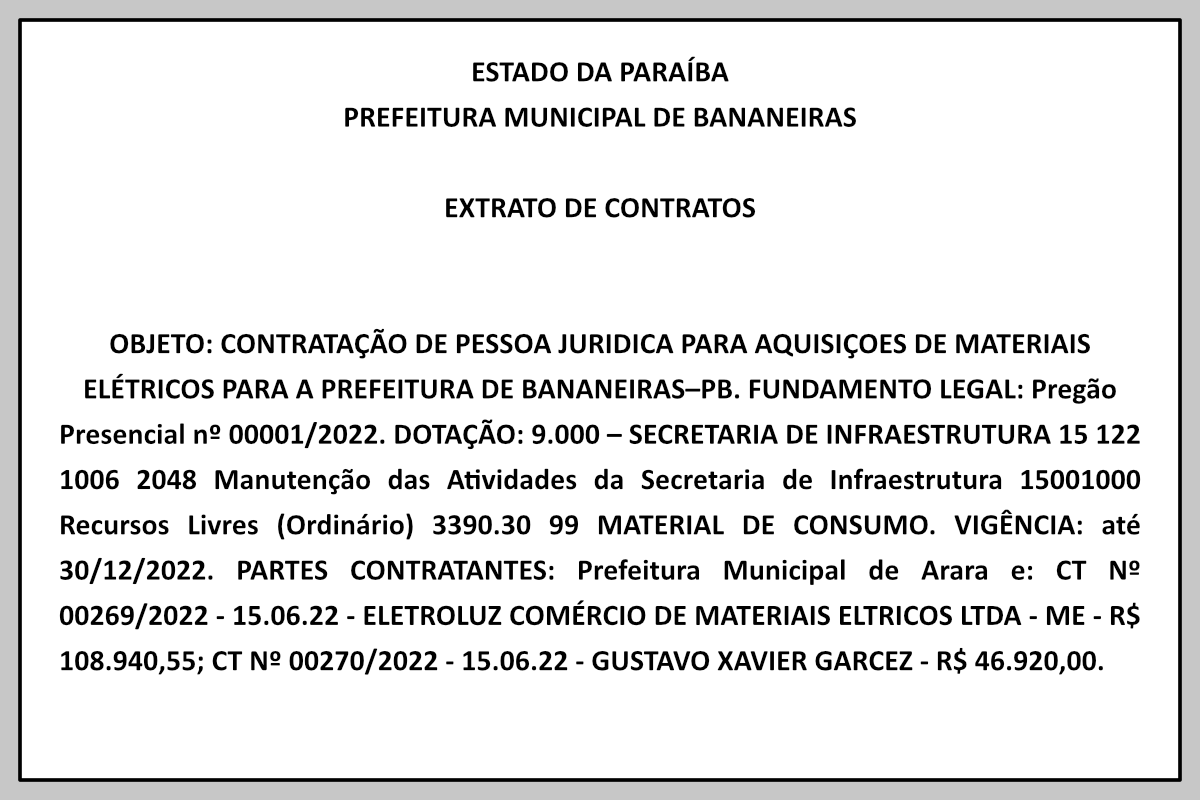 ESTADO DA PARAÍBA
PREFEITURA MUNICIPAL DE BANANEIRAS

EXTRATO DE CONTRATOS

OBJETO: CONTRATAÇÃO DE PESSOA JURIDICA PARA AQUISIÇOES DE MATERIAIS ELÉTRICOS PARA A PREFEITURA DE BANANEIRAS–PB. FUNDAMENTO LEGAL: Pregão Presencial nº 00001/2022. DOTAÇÃO: 9.000 – SECRETARIA DE INFRAESTRUTURA 15 122 1006 2048 Manutenção das Atividades da Secretaria de Infraestrutura 15001000 Recursos Livres (Ordinário) 3390.30 99 MATERIAL DE CONSUMO. VIGÊNCIA: até 30/12/2022. PARTES CONTRATANTES: Prefeitura Municipal de Arara e: CT Nº 00269/2022 - 15.06.22 - ELETROLUZ COMÉRCIO DE MATERIAIS ELTRICOS LTDA - ME - R$ 108.940,55; CT Nº 00270/2022 - 15.06.22 - GUSTAVO XAVIER GARCEZ - R$ 46.920,00.